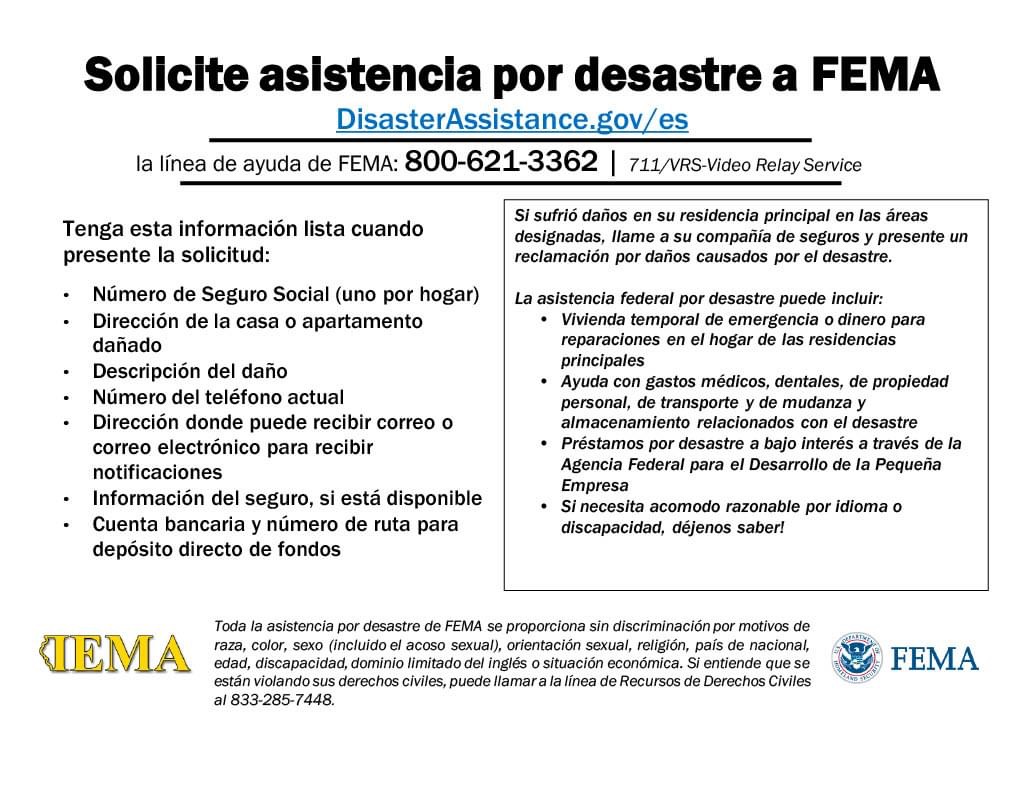 Solicite asistencia por desastre a FEMA
DisasterAssistance.gov/es
la línea de ayuda de FEMA: 800-621-3362 | 711/VRS-Video Relay Service

Tenga esta información lista cuando presente la solicitud:

• Número de Seguro Social (uno por hogar)
• Dirección de la casa o apartamento dañado
• Descripción del daño
• Número del teléfono actual
• Dirección donde puede recibir correo o correo electrónico para recibir notificaciones
• Información del seguro, si está disponible
• Cuenta bancaria y número de ruta para depósito directo de fondos

Si sufrió daños en su residencia principal en las áreas designadas, llame a su compañía de seguros y presente un reclamación por daños causados por el desastre.

La asistencia federal por desastre puede incluir:
• Vivienda temporal de emergencia o dinero para reparaciones en el hogar de las residencias principales
• Ayuda con gastos médicos, dentales, de propiedad personal, de transporte y de mudanza y almacenamiento relacionados con el desastre
• Préstamos por desastre a bajo interés a través de la Agencia Federal para el Desarrollo de la Pequeña Empresa
• Si necesita acomodo razonable por idioma o discapacidad, déjenos saber!

IEMA

Toda la asistencia por desastre de FEMA se proporciona sin discriminación por motivos de raza, color, sexo (incluido el acoso sexual), orientación sexual, religión, país de nacional, edad, discapacidad, dominio limitado del inglés o situación económica. Si entiende que se están violando sus derechos civiles, puede llamar a la línea de Recursos de Derechos Civiles al 833-285-7448.

U.S. DEPARTMENT OF HOMELAND SECURITY
FEMA